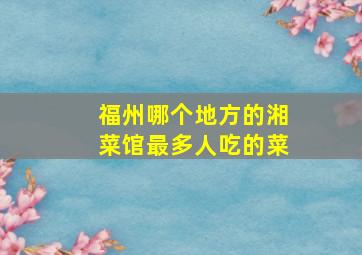 福州哪个地方的湘菜馆最多人吃的菜